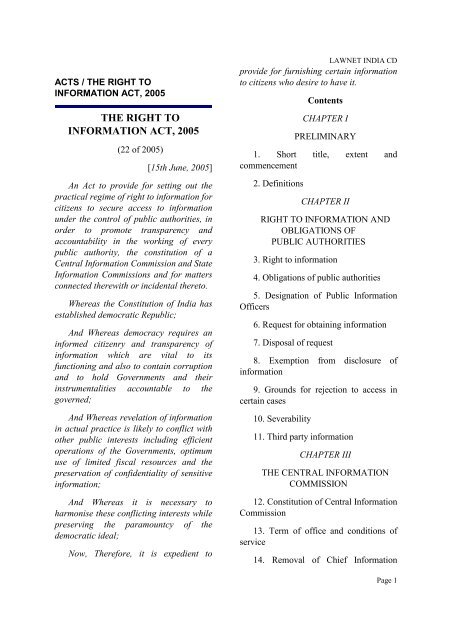 LAWNET INDIA CD

ACTS / THE RIGHT TO INFORMATION ACT, 2005

THE RIGHT TO INFORMATION ACT, 2005

(22 of 2005)

[15th June, 2005]

An Act to provide for setting out the practical regime of right to information for citizens to secure access to information under the control of public authorities, in order to promote transparency and accountability in the working of every public authority, the constitution of a Central Information Commission and State Information Commissions and for matters connected therewith or incidental thereto.

Whereas the Constitution of India has established democratic Republic;

And Whereas democracy requires an informed citizenry and transparency of information which are vital to its functioning and also to contain corruption and to hold Governments and their instrumentalities accountable to the governed;

And Whereas revelation of information in actual practice is likely to conflict with other public interests including efficient operations of the Governments, optimum use of limited fiscal resources and the preservation of confidentiality of sensitive information;

And Whereas it is necessary to harmonise these conflicting interests while preserving the paramountcy of the democratic ideal;

Now, Therefore, it is expedient to provide for furnishing certain information to citizens who desire to have it.

Contents

CHAPTER I

PRELIMINARY

1. Short title, extent and commencement

2. Definitions

CHAPTER II

RIGHT TO INFORMATION AND OBLIGATIONS OF PUBLIC AUTHORITIES

3. Right to information

4. Obligations of public authorities

5. Designation of Public Information Officers

6. Request for obtaining information

7. Disposal of request

8. Exemption from disclosure of information

9. Grounds for rejection to access in certain cases

10. Severability

11. Third party information

CHAPTER III

THE CENTRAL INFORMATION COMMISSION

12. Constitution of Central Information Commission

13. Term of office and conditions of service

14. Removal of Chief Information

Page 1